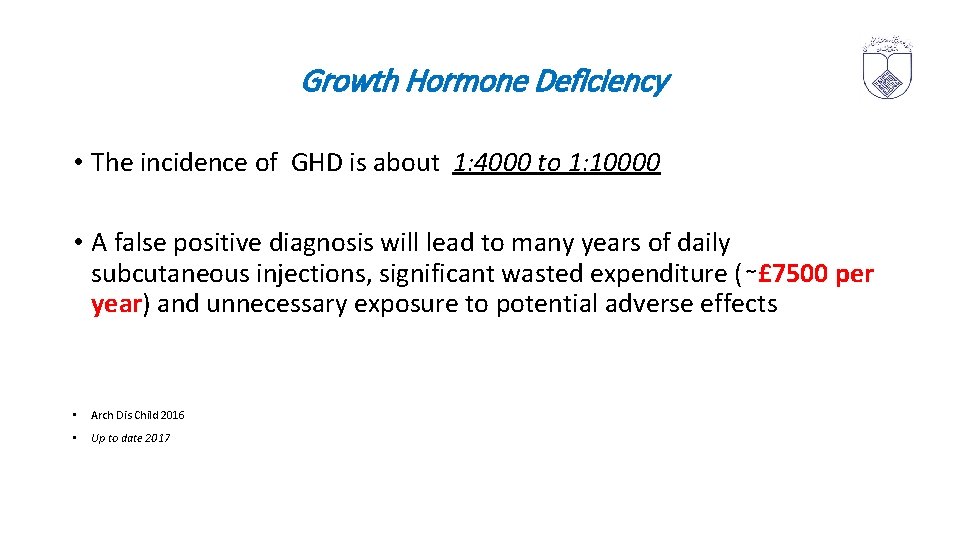 Growth Hormone Deficiency

• The incidence of GHD is about 1:4000 to 1:10000

• A false positive diagnosis will lead to many years of daily subcutaneous injections, significant wasted expenditure (~£7500 per year) and unnecessary exposure to potential adverse effects

• Arch Dis Child 2016
• Up to date 2017